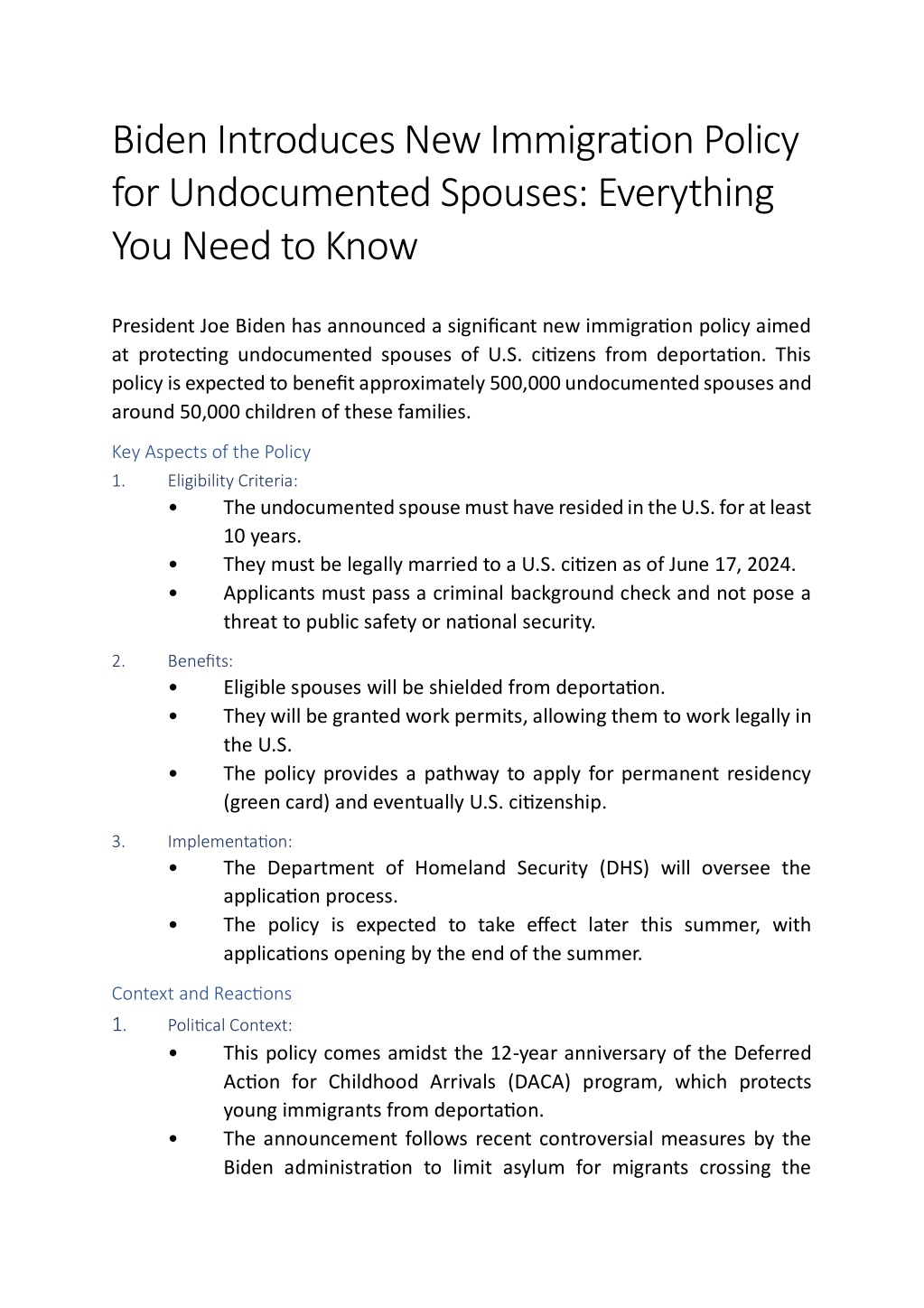 Biden Introduces New Immigration Policy for Undocumented Spouses: Everything You Need to Know

President Joe Biden has announced a significant new immigration policy aimed at protecting undocumented spouses of U.S. citizens from deportation. This policy is expected to benefit approximately 500,000 undocumented spouses and around 50,000 children of these families.

Key Aspects of the Policy

1. Eligibility Criteria:
• The undocumented spouse must have resided in the U.S. for at least 10 years.
• They must be legally married to a U.S. citizen as of June 17, 2024.
• Applicants must pass a criminal background check and not pose a threat to public safety or national security.

2. Benefits:
• Eligible spouses will be shielded from deportation.
• They will be granted work permits, allowing them to work legally in the U.S.
• The policy provides a pathway to apply for permanent residency (green card) and eventually U.S. citizenship.

3. Implementation:
• The Department of Homeland Security (DHS) will oversee the application process.
• The policy is expected to take effect later this summer, with applications opening by the end of the summer.

Context and Reactions

1. Political Context:
• This policy comes amidst the 12-year anniversary of the Deferred Action for Childhood Arrivals (DACA) program, which protects young immigrants from deportation.
• The announcement follows recent controversial measures by the Biden administration to limit asylum for migrants crossing the